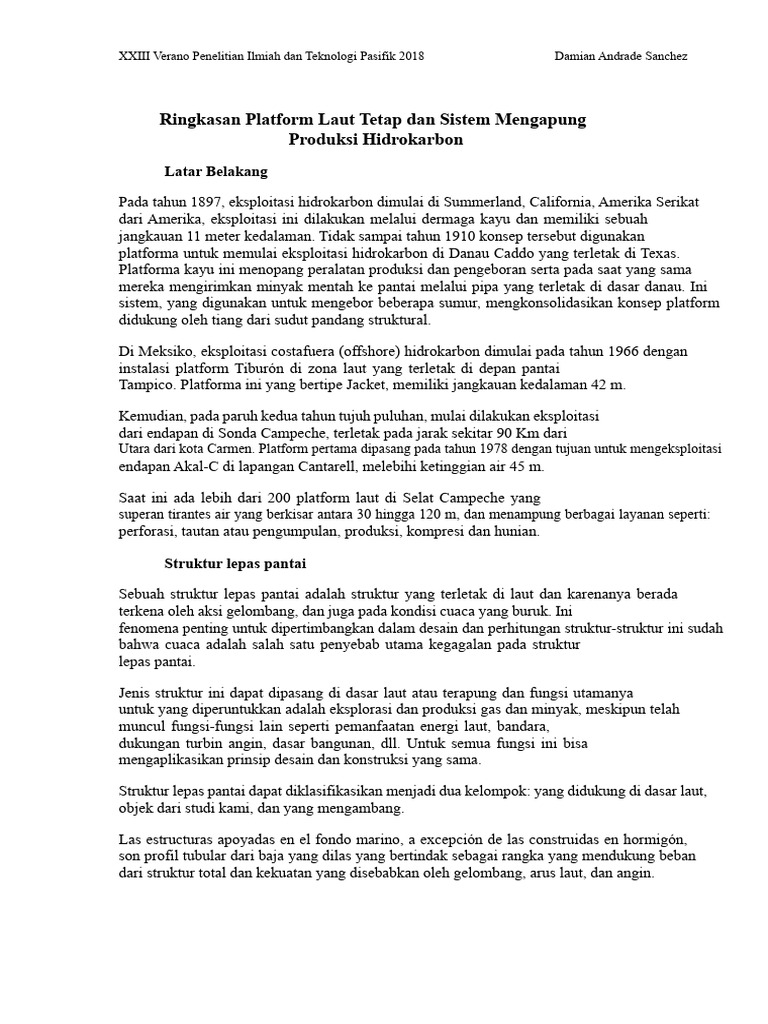 XXIII Verano Penelitian Ilmiah dan Teknologi Pasifik 2018 Damian Andrade Sanchez

Ringkasan Platform Laut Tetap dan Sistem Mengapung
Produksi Hidrokarbon

Latar Belakang

Pada tahun 1897, eksploitasi hidrokarbon dimulai di Summerland, California, Amerika Serikat dari Amerika, eksploitasi ini dilakukan melalui dermaga kayu dan memiliki sebuah jangkauan 11 meter kedalaman. Tidak sampai tahun 1910 konsep tersebut digunakan platforma untuk memulai eksploitasi hidrokarbon di Danau Caddo yang terletak di Texas. Platforma kayu ini menopang peralatan produksi dan pengeboran serta pada saat yang sama mereka mengirimkan minyak mentah ke pantai melalui pipa yang terletak di dasar danau. Ini sistem, yang digunakan untuk mengebor beberapa sumur, mengkonsolidasikan konsep platform didukung oleh tiang dari sudut pandang struktural.

Di Meksiko, eksploitasi costafuera (offshore) hidrokarbon dimulai pada tahun 1966 dengan instalasi platform Tiburón di zona laut yang terletak di depan pantai Tampico. Platforma ini yang bertipe Jacket, memiliki jangkauan kedalaman 42 m.

Kemudian, pada paruh kedua tahun tujuh puluhan, mulai dilakukan eksploitasi dari endapan di Sonda Campeche, terletak pada jarak sekitar 90 Km dari Utara dari kota Carmen. Platform pertama dipasang pada tahun 1978 dengan tujuan untuk mengeksploitasi endapan Akal-C di lapangan Cantarell, melebihi ketinggian air 45 m.

Saat ini ada lebih dari 200 platform laut di Selat Campeche yang superan tirantes air yang berkisar antara 30 hingga 120 m, dan menampung berbagai layanan seperti: perforasi, tautan atau pengumpulan, produksi, kompresi dan hunian.

Struktur lepas pantai

Sebuah struktur lepas pantai adalah struktur yang terletak di laut dan karenanya berada terkena oleh aksi gelombang, dan juga pada kondisi cuaca yang buruk. Ini fenomena penting untuk dipertimbangkan dalam desain dan perhitungan struktur-struktur ini sudah bahwa cuaca adalah salah satu penyebab utama kegagalan pada struktur lepas pantai.

Jenis struktur ini dapat dipasang di dasar laut atau terapung dan fungsi utamanya untuk yang diperuntukkan adalah eksplorasi dan produksi gas dan minyak, meskipun telah muncul fungsi-fungsi lain seperti pemanfaatan energi laut, bandara, dukungan turbin angin, dasar bangunan, dll. Untuk semua fungsi ini bisa mengaplikasikan prinsip desain dan konstruksi yang sama.

Struktur lepas pantai dapat diklasifikasikan menjadi dua kelompok: yang didukung di dasar laut, objek dari studi kami, dan yang mengambang.

Las estructuras apoyadas en el fondo marino, a excepción de las construidas en hormigón, son profil tubular dari baja yang dilas yang bertindak sebagai rangka yang mendukung beban dari struktur total dan kekuatan yang disebabkan oleh gelombang, arus laut, dan angin.